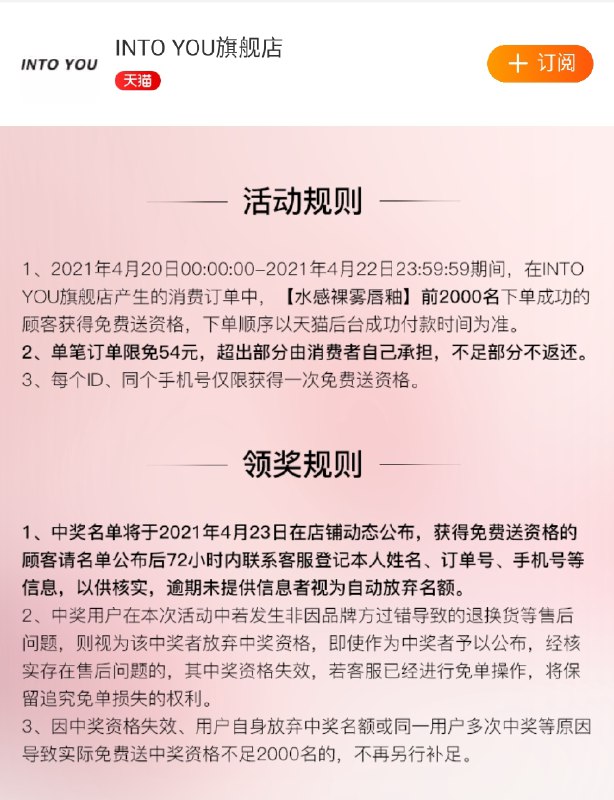 INTO YOU

INTO YOU旗舰店

天猫

+ 订阅

活动规则

1、2021年4月20日00:00:00-2021年4月22日23:59:59期间，在INTO YOU旗舰店产生的消费订单中，【水感裸雾唇釉】前2000名下单成功的顾客获得免费送资格，下单顺序以天猫后台成功付款时间为准。
2、单笔订单限免54元，超出部分由消费者自己承担，不足部分不返还。
3、每个ID、同个手机号仅限获得一次免费送资格。

领奖规则

1、中奖名单将于2021年4月23日在店铺动态公布，获得免费送资格的顾客请名单公布后72小时内联系客服登记本人姓名、订单号、手机号等信息，以供核实，逾期未提供信息者视为自动放弃名额。
2、中奖用户在本次活动中若发生非因品牌方过错导致的退换货等售后问题，则视为该中奖者放弃中奖资格，即使作为中奖者予以公布，经核实存在售后问题的，其中奖资格失效，若客服已经进行免单操作，将保留追究免单损失的权利。
3、因中奖资格失效、用户自身放弃中奖名额或同一用户多次中奖等原因导致实际免费送中奖资格不足2000名的，不再另行补足。